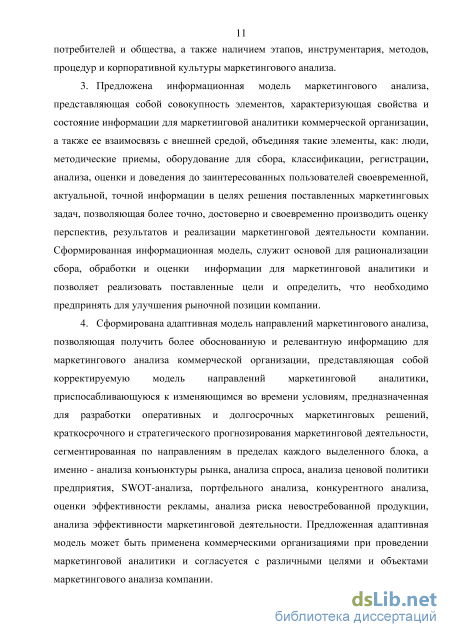 11

потребителей и общества, а также наличием этапов, инструментария, методов, процедур и корпоративной культуры маркетингового анализа.

3. Предложена информационная модель маркетингового анализа, представляющая собой совокупность элементов, характеризующая свойства и состояние информации для маркетинговой аналитики коммерческой организации, а также ее взаимосвязь с внешней средой, объединяя такие элементы, как: люди, методические приемы, оборудование для сбора, классификации, регистрации, анализа, оценки и доведения до заинтересованных пользователей своевременной, актуальной, точной информации в целях решения поставленных маркетинговых задач, позволяющая более точно, достоверно и своевременно производить оценку перспектив, результатов и реализации маркетинговой деятельности компании. Сформированная информационная модель, служит основой для рационализации сбора, обработки и оценки информации для маркетинговой аналитики и позволяет реализовать поставленные цели и определить, что необходимо предпринять для улучшения рыночной позиции компании.

4. Сформирована адаптивная модель направлений маркетингового анализа, позволяющая получить более обоснованную и релевантную информацию для маркетингового анализа коммерческой организации, представляющая собой корректируемую модель направлений маркетинговой аналитики, приспосабливающуюся к изменяющимся во времени условиям, предназначенная для разработки оперативных и долгосрочных маркетинговых решений, краткосрочного и стратегического прогнозирования маркетинговой деятельности, сегментированная по направлениям в пределах каждого выделенного блока, а именно - анализа конъюнктуры рынка, анализа спроса, анализа ценовой политики предприятия, SWOT-анализа, портфельного анализа, конкурентного анализа, оценки эффективности рекламы, анализа риска невостребованной продукции, анализа эффективности маркетинговой деятельности. Предложенная адаптивная модель может быть применена коммерческими организациями при проведении маркетинговой аналитики и согласуется с различными целями и объектами маркетингового анализа компании.

dsLib.net
библиотека диссертаций